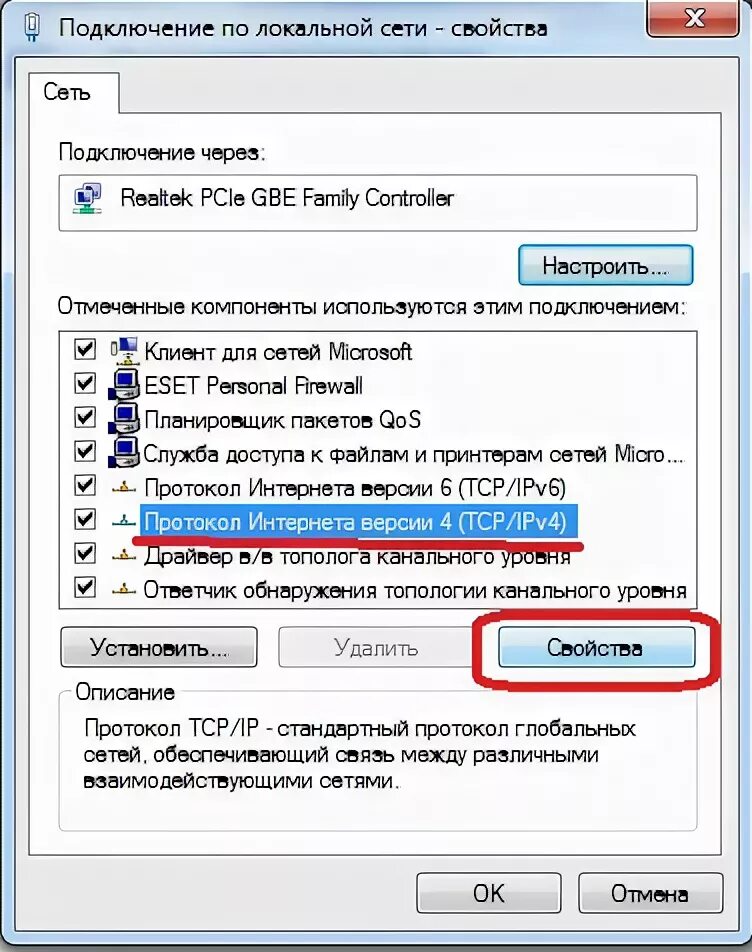 Подключение по локальной сети - свойства

Сеть

Подключение через:

Realtek PCIe GBE Family Controller

Настроить...

Отмеченные компоненты используются этим подключением:

Клиент для сетей Microsoft
ESET Personal Firewall
Планировщик пакетов QoS
Служба доступа к файлам и принтерам сетей Micro...
Протокол Интернета версии 6 (TCP/IPv6)
Протокол Интернета версии 4 (TCP/IPv4)
Драйвер в/в тополога канального уровня
Ответчик обнаружения топологии канального уровня

Установить...
Удалить
Свойства

Описание

Протокол TCP/IP - стандартный протокол глобальных сетей, обеспечивающий связь между различными взаимодействующими сетями.

OK
Отмена